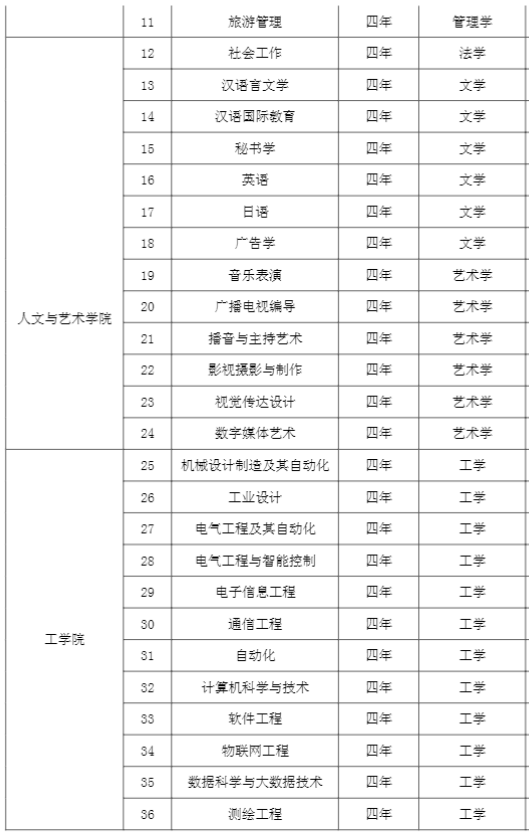 |  | 11 | 旅游管理 | 四年 | 管理学 |
|---|---|---|---|---|
| 人文与艺术学院 | 12 | 社会工作 | 四年 | 法学 |
|  | 13 | 汉语言文学 | 四年 | 文学 |
|  | 14 | 汉语国际教育 | 四年 | 文学 |
|  | 15 | 秘书学 | 四年 | 文学 |
|  | 16 | 英语 | 四年 | 文学 |
|  | 17 | 日语 | 四年 | 文学 |
|  | 18 | 广告学 | 四年 | 文学 |
|  | 19 | 音乐表演 | 四年 | 艺术学 |
|  | 20 | 广播电视编导 | 四年 | 艺术学 |
|  | 21 | 播音与主持艺术 | 四年 | 艺术学 |
|  | 22 | 影视摄影与制作 | 四年 | 艺术学 |
|  | 23 | 视觉传达设计 | 四年 | 艺术学 |
|  | 24 | 数字媒体艺术 | 四年 | 艺术学 |
| 工学院 | 25 | 机械设计制造及其自动化 | 四年 | 工学 |
|  | 26 | 工业设计 | 四年 | 工学 |
|  | 27 | 电气工程及其自动化 | 四年 | 工学 |
|  | 28 | 电气工程与智能控制 | 四年 | 工学 |
|  | 29 | 电子信息工程 | 四年 | 工学 |
|  | 30 | 通信工程 | 四年 | 工学 |
|  | 31 | 自动化 | 四年 | 工学 |
|  | 32 | 计算机科学与技术 | 四年 | 工学 |
|  | 33 | 软件工程 | 四年 | 工学 |
|  | 34 | 物联网工程 | 四年 | 工学 |
|  | 35 | 数据科学与大数据技术 | 四年 | 工学 |
|  | 36 | 测绘工程 | 四年 | 工学 |